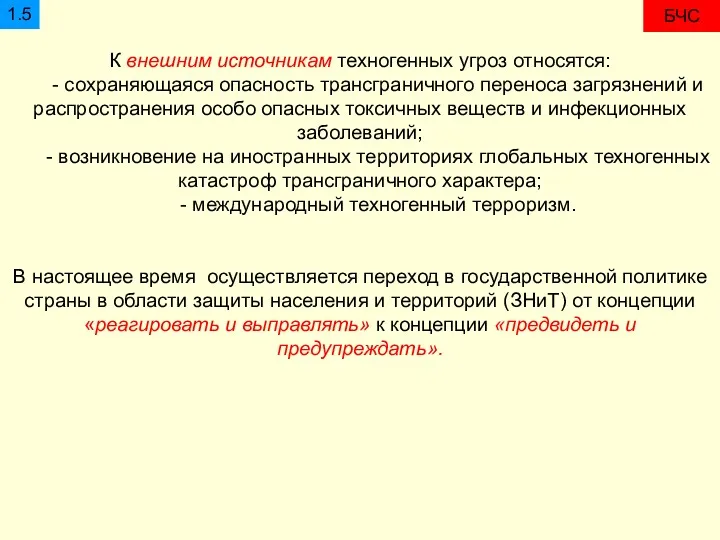 1.5

БЧС

К внешним источникам техногенных угроз относятся:
- сохраняющаяся опасность трансграничного переноса загрязнений и распространения особо опасных токсичных веществ и инфекционных заболеваний;
- возникновение на иностранных территориях глобальных техногенных катастроф трансграничного характера;
- международный техногенный терроризм.

В настоящее время осуществляется переход в государственной политике страны в области защиты населения и территорий (ЗНиТ) от концепции «реагировать и выправлять» к концепции «предвидеть и предупреждать».